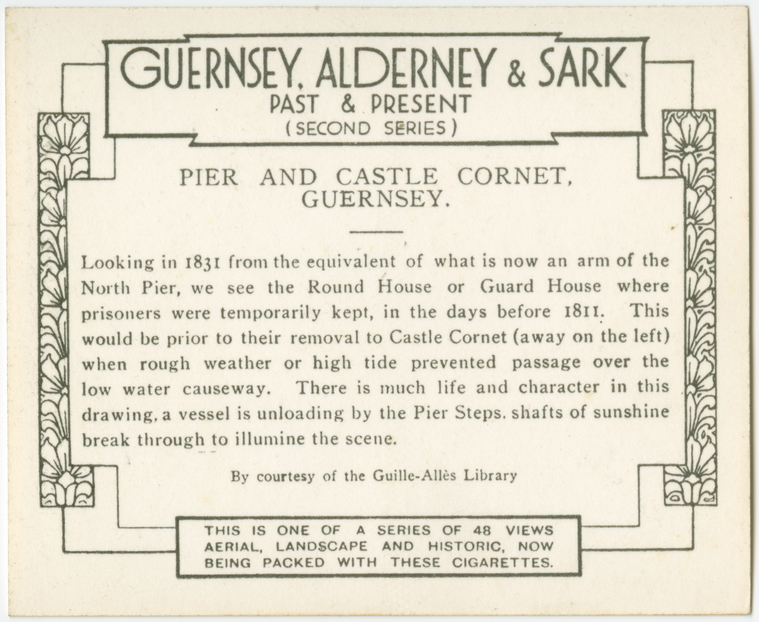 GUERNSEY, ALDERNEY & SARK
PAST & PRESENT
(SECOND SERIES)

PIER AND CASTLE CORNET, GUERNSEY.

Looking in 1831 from the equivalent of what is now an arm of the North Pier, we see the Round House or Guard House where prisoners were temporarily kept, in the days before 1811. This would be prior to their removal to Castle Cornet (away on the left) when rough weather or high tide prevented passage over the low water causeway. There is much life and character in this drawing, a vessel is unloading by the Pier Steps, shafts of sunshine break through to illumine the scene.

By courtesy of the Guille-Allès Library

THIS IS ONE OF A SERIES OF 48 VIEWS AERIAL, LANDSCAPE AND HISTORIC, NOW BEING PACKED WITH THESE CIGARETTES.